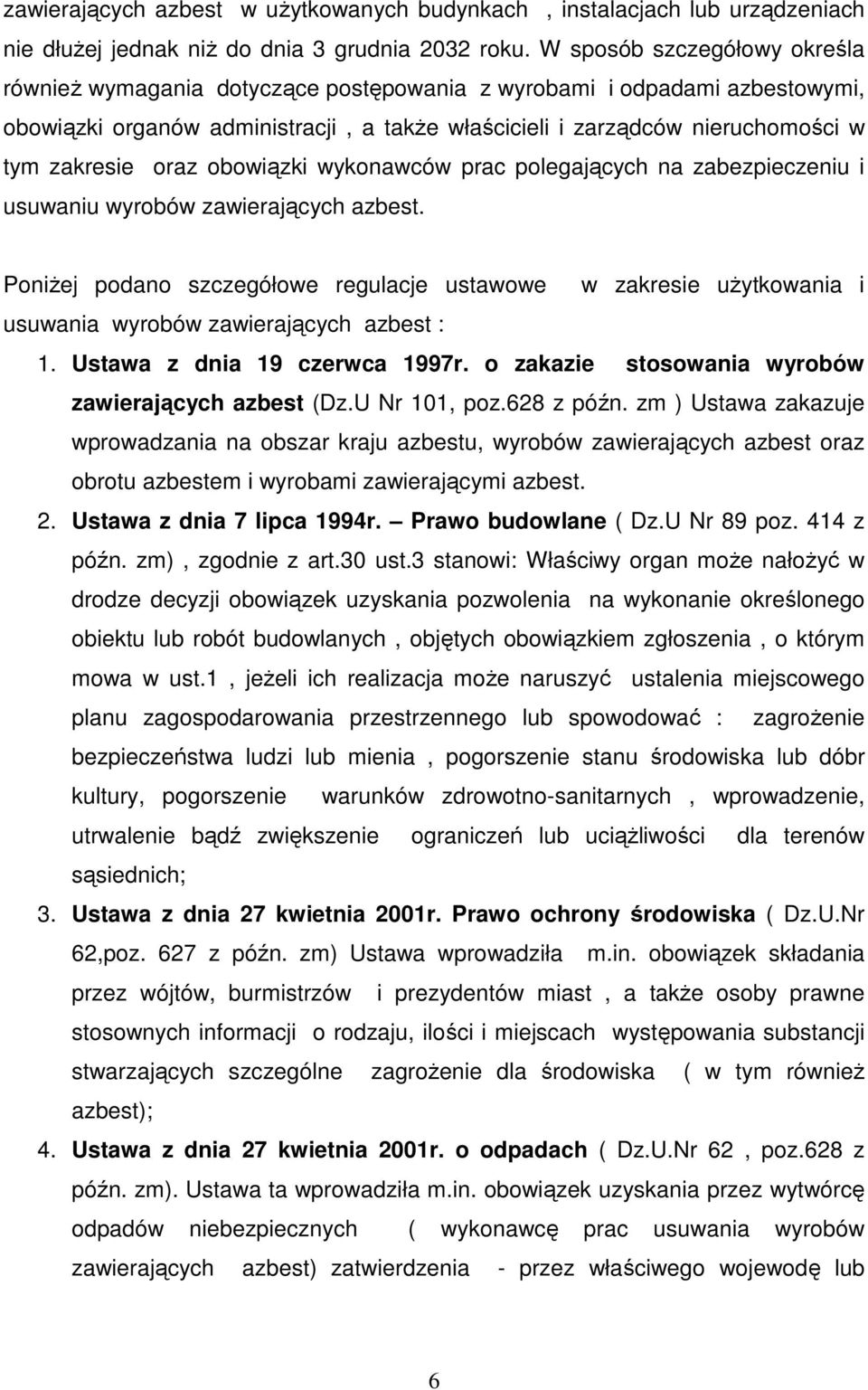 zawierających azbest w użytkowanych budynkach , instalacjach lub urządzeniach nie dłużej jednak niż do dnia 3 grudnia 2032 roku. W sposób szczegółowy określa również wymagania dotyczące postępowania z wyrobami i odpadami azbestowymi, obowiązki organów administracji , a także właścicieli i zarządców nieruchomości w tym zakresie oraz obowiązki wykonawców prac polegających na zabezpieczeniu i usuwaniu wyrobów zawierających azbest.

Poniżej podano szczegółowe regulacje ustawowe w zakresie użytkowania i usuwania wyrobów zawierających azbest :

1. Ustawa z dnia 19 czerwca 1997r. o zakazie stosowania wyrobów zawierających azbest (Dz.U Nr 101, poz.628 z późn. zm ) Ustawa zakazuje wprowadzania na obszar kraju azbestu, wyrobów zawierających azbest oraz obrotu azbestem i wyrobami zawierającymi azbest.
2. Ustawa z dnia 7 lipca 1994r. – Prawo budowlane ( Dz.U Nr 89 poz. 414 z późn. zm), zgodnie z art.30 ust.3 stanowi: Właściwy organ może nałożyć w drodze decyzji obowiązek uzyskania pozwolenia na wykonanie określonego obiektu lub robót budowlanych , objętych obowiązkiem zgłoszenia , o którym mowa w ust.1 , jeżeli ich realizacja może naruszyć ustalenia miejscowego planu zagospodarowania przestrzennego lub spowodować : zagrożenie bezpieczeństwa ludzi lub mienia , pogorszenie stanu środowiska lub dóbr kultury, pogorszenie warunków zdrowotno-sanitarnych , wprowadzenie, utrwalenie bądź zwiększenie ograniczeń lub uciążliwości dla terenów sąsiednich;
3. Ustawa z dnia 27 kwietnia 2001r. Prawo ochrony środowiska ( Dz.U.Nr 62,poz. 627 z późn. zm) Ustawa wprowadziła m.in. obowiązek składania przez wójtów, burmistrzów i prezydentów miast , a także osoby prawne stosownych informacji o rodzaju, ilości i miejscach występowania substancji stwarzających szczególne zagrożenie dla środowiska ( w tym również azbest);
4. Ustawa z dnia 27 kwietnia 2001r. o odpadach ( Dz.U.Nr 62 , poz.628 z późn. zm). Ustawa ta wprowadziła m.in. obowiązek uzyskania przez wytwórcę odpadów niebezpiecznych ( wykonawcę prac usuwania wyrobów zawierających azbest) zatwierdzenia - przez właściwego wojewodę lub

6